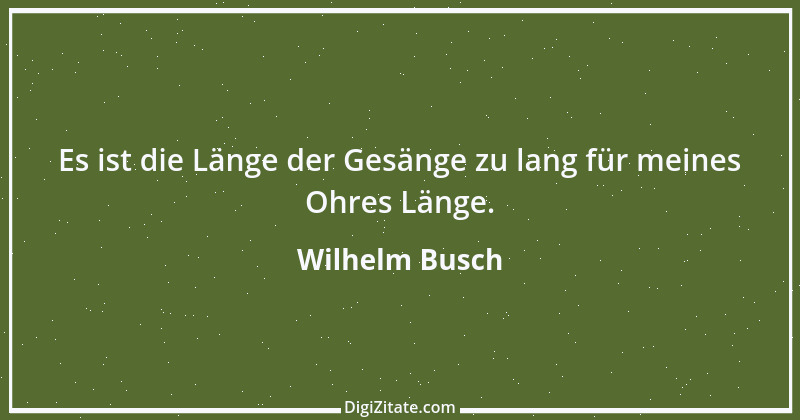 Es ist die Länge der Gesänge zu lang für meines Ohres Länge.

Wilhelm Busch

DigiZitate.com